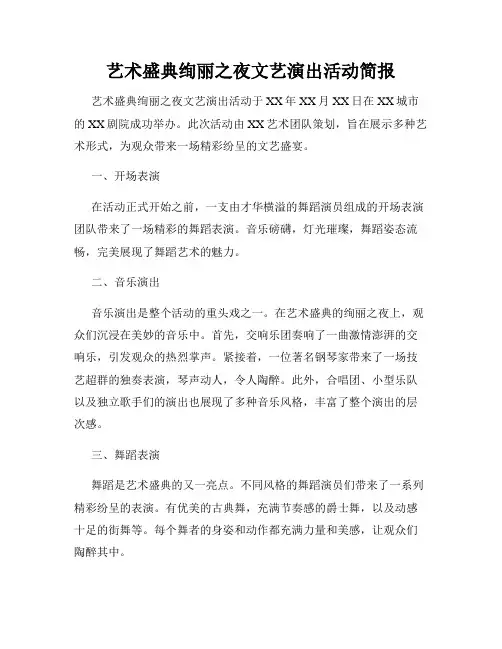 艺术盛典绚丽之夜文艺演出活动简报

艺术盛典绚丽之夜文艺演出活动于XX年XX月XX日在XX城市的XX剧院成功举办。此次活动由XX艺术团队策划，旨在展示多种艺术形式，为观众带来一场精彩纷呈的文艺盛宴。

一、开场表演

在活动正式开始之前，一支由才华横溢的舞蹈演员组成的开场表演团队带来了一场精彩的舞蹈表演。音乐磅礴，灯光璀璨，舞蹈姿态流畅，完美展现了舞蹈艺术的魅力。

二、音乐演出

音乐演出是整个活动的重头戏之一。在艺术盛典的绚丽之夜上，观众们沉浸在美妙的音乐中。首先，交响乐团奏响了一曲激情澎湃的交响乐，引发观众的热烈掌声。紧接着，一位著名钢琴家带来了一场技艺超群的独奏表演，琴声动人，令人陶醉。此外，合唱团、小型乐队以及独立歌手们的演出也展现了多种音乐风格，丰富了整个演出的层次感。

三、舞蹈表演

舞蹈是艺术盛典的又一亮点。不同风格的舞蹈演员们带来了一系列精彩纷呈的表演。有优美的古典舞，充满节奏感的爵士舞，以及动感十足的街舞等。每个舞者的身姿和动作都充满力量和美感，让观众们陶醉其中。